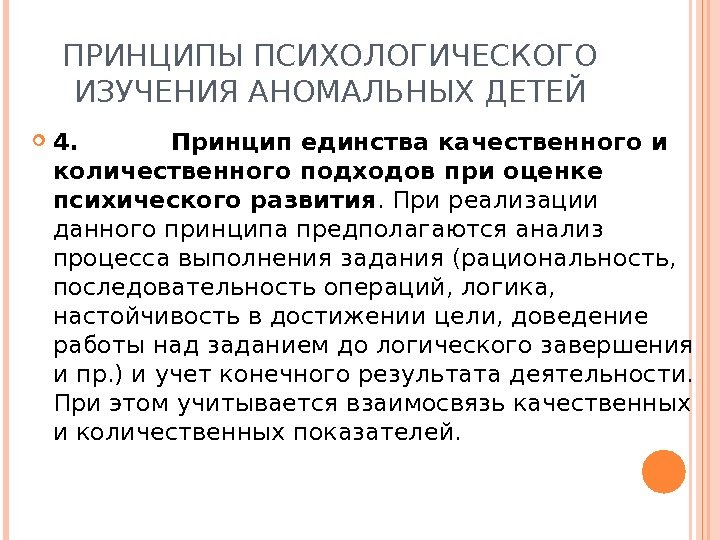 ПРИНЦИПЫ ПСИХОЛОГИЧЕСКОГО ИЗУЧЕНИЯ АНОМАЛЬНЫХ ДЕТЕЙ

4. Принцип единства качественного и количественного подходов при оценке психического развития. При реализации данного принципа предполагаются анализ процесса выполнения задания (рациональность, последовательность операций, логика, настойчивость в достижении цели, доведение работы над заданием до логического завершения и пр.) и учет конечного результата деятельности. При этом учитывается взаимосвязь качественных и количественных показателей.